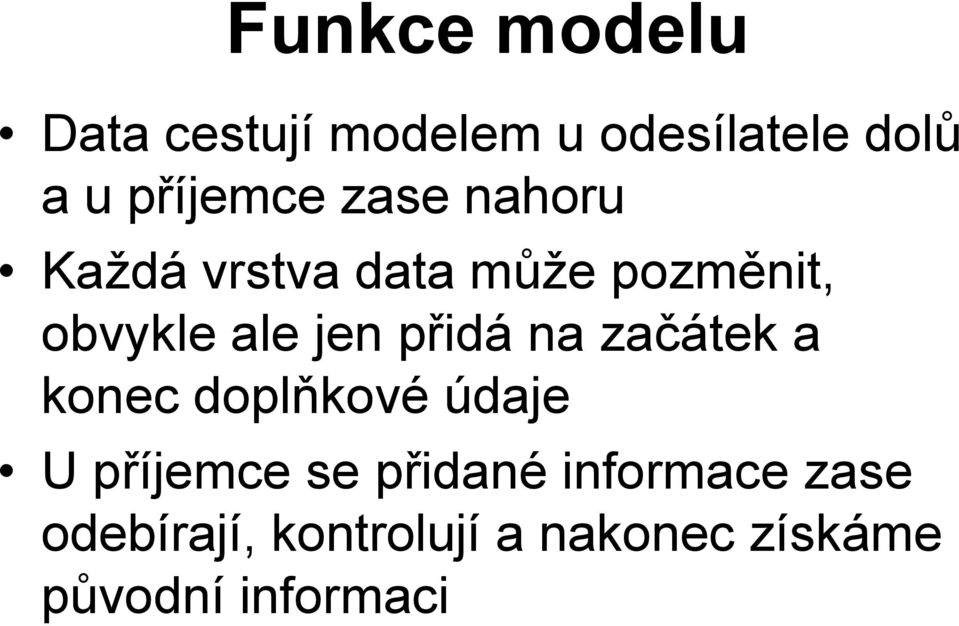 Funkce modelu

• Data cestují modelem u odesílatele dolů a u příjemce zase nahoru

• Každá vrstva data může pozměnit, obvykle ale jen přidá na začátek a konec doplňkové údaje

• U příjemce se přidané informace zase odebírají, kontrolují a nakonec získáme původní informaci